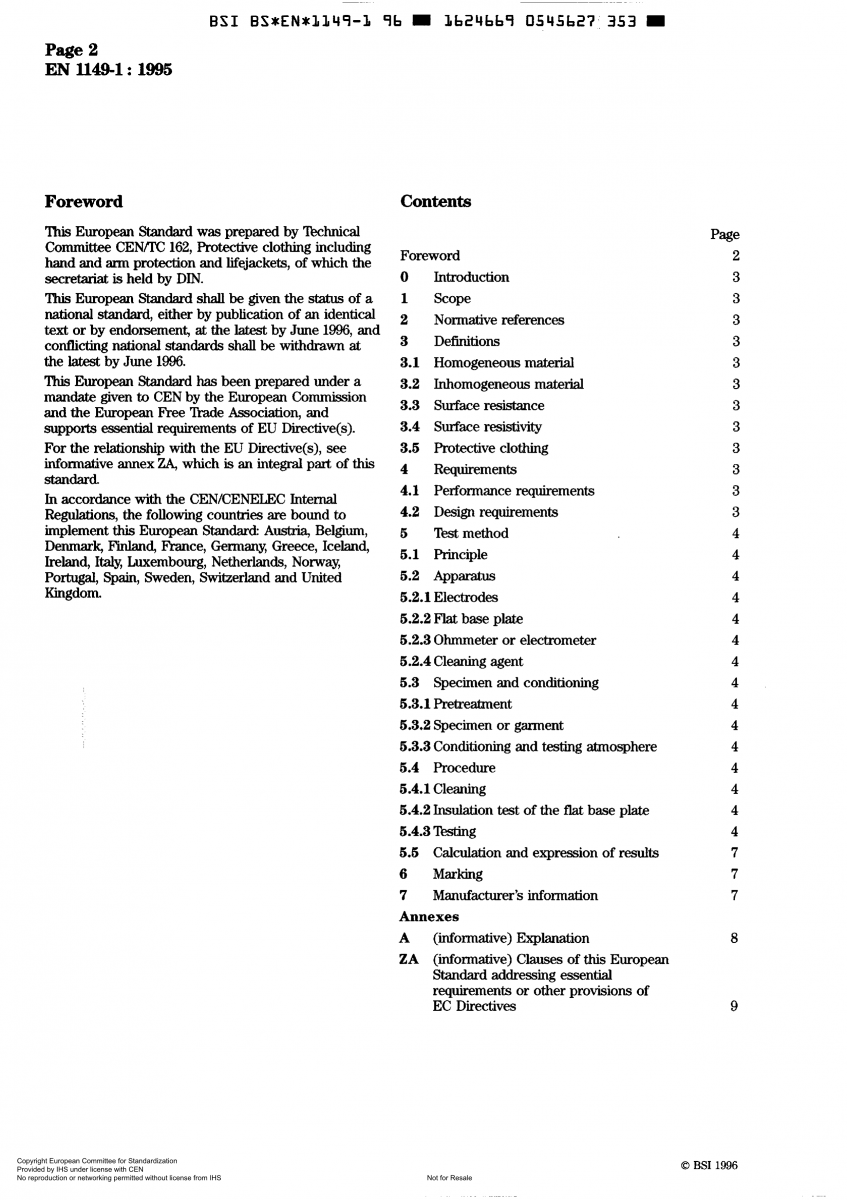 BSI BS*EN*1149-1 96 ■ 1624669 0545627 353 ■

Page 2
EN 1149-1 : 1995

Foreword

This European Standard was prepared by Technical Committee CEN/TC 162, Protective clothing including hand and arm protection and lifejackets, of which the secretariat is held by DIN.

This European Standard shall be given the status of a national standard, either by publication of an identical text or by endorsement, at the latest by June 1996, and conflicting national standards shall be withdrawn at the latest by June 1996.

This European Standard has been prepared under a mandate given to CEN by the European Commission and the European Free Trade Association, and supports essential requirements of EU Directive(s).

For the relationship with the EU Directive(s), see informative annex ZA, which is an integral part of this standard.

In accordance with the CEN/CENELEC Internal Regulations, the following countries are bound to implement this European Standard: Austria, Belgium, Denmark, Finland, France, Germany, Greece, Iceland, Ireland, Italy, Luxembourg, Netherlands, Norway, Portugal, Spain, Sweden, Switzerland and United Kingdom.

Contents

| | | Page |
|---|---|---|
| Foreword | | 2 |
| 0 | Introduction | 3 |
| 1 | Scope | 3 |
| 2 | Normative references | 3 |
| 3 | Definitions | 3 |
| 3.1 | Homogeneous material | 3 |
| 3.2 | Inhomogeneous material | 3 |
| 3.3 | Surface resistance | 3 |
| 3.4 | Surface resistivity | 3 |
| 3.5 | Protective clothing | 3 |
| 4 | Requirements | 3 |
| 4.1 | Performance requirements | 3 |
| 4.2 | Design requirements | 3 |
| 5 | Test method | 4 |
| 5.1 | Principle | 4 |
| 5.2 | Apparatus | 4 |
| 5.2.1 | Electrodes | 4 |
| 5.2.2 | Flat base plate | 4 |
| 5.2.3 | Ohmmeter or electrometer | 4 |
| 5.2.4 | Cleaning agent | 4 |
| 5.3 | Specimen and conditioning | 4 |
| 5.3.1 | Pretreatment | 4 |
| 5.3.2 | Specimen or garment | 4 |
| 5.3.3 | Conditioning and testing atmosphere | 4 |
| 5.4 | Procedure | 4 |
| 5.4.1 | Cleaning | 4 |
| 5.4.2 | Insulation test of the flat base plate | 4 |
| 5.4.3 | Testing | 4 |
| 5.5 | Calculation and expression of results | 7 |
| 6 | Marking | 7 |
| 7 | Manufacturer's information | 7 |
| Annexes | | |
| A | (informative) Explanation | 8 |
| ZA | (informative) Clauses of this European Standard addressing essential requirements or other provisions of EC Directives | 9 |

Copyright European Committee for Standardization
Provided by IHS under license with CEN
No reproduction or networking permitted without license from IHS
Not for Resale
© BSI 1996